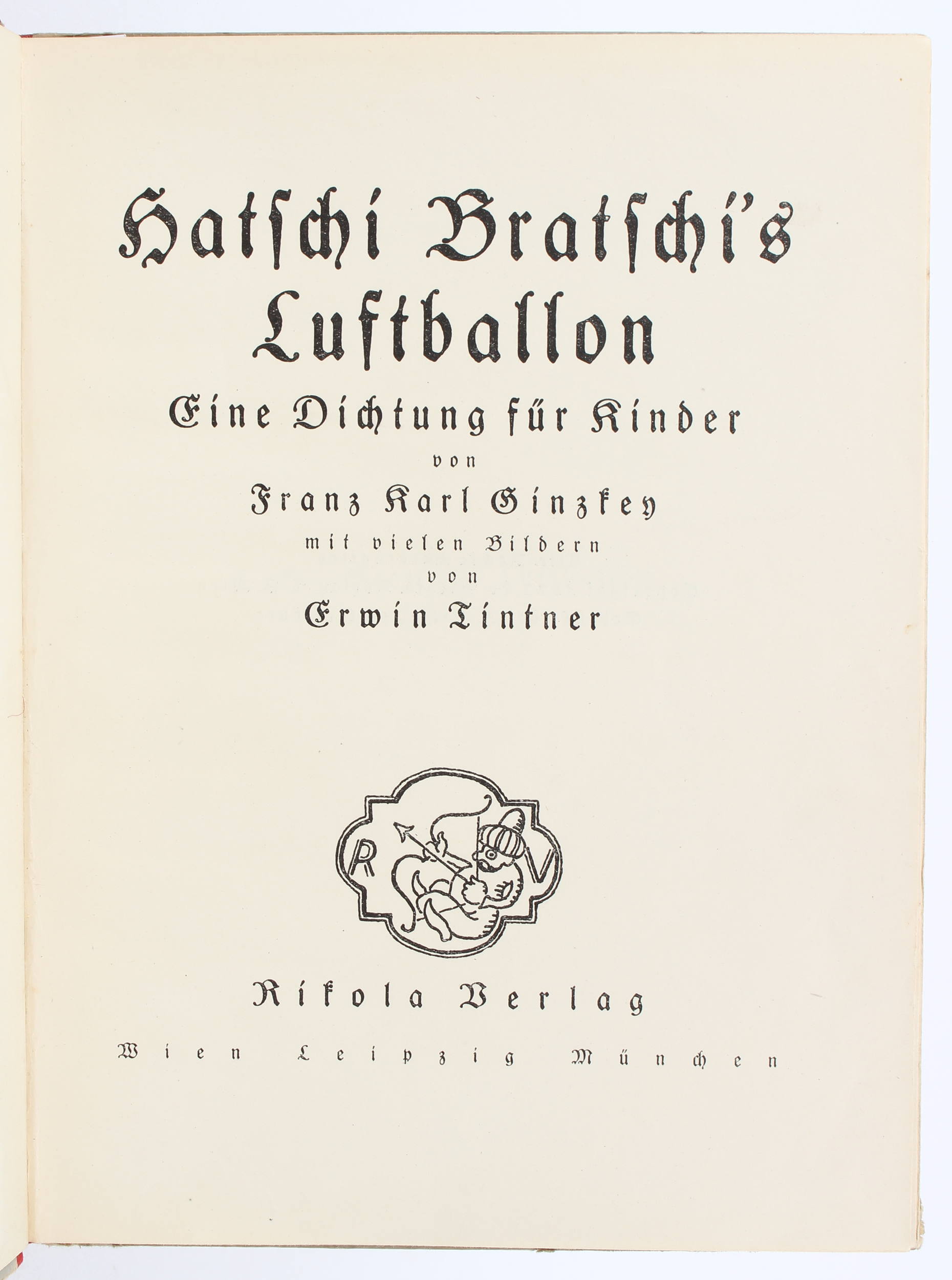 Hatschi Bratschi's Luftballon

Eine Dichtung für Kinder

von

Franz Karl Ginzkey

mit vielen Bildern

von

Erwin Tintner

R V

Rikola Verlag

Wien Leipzig München